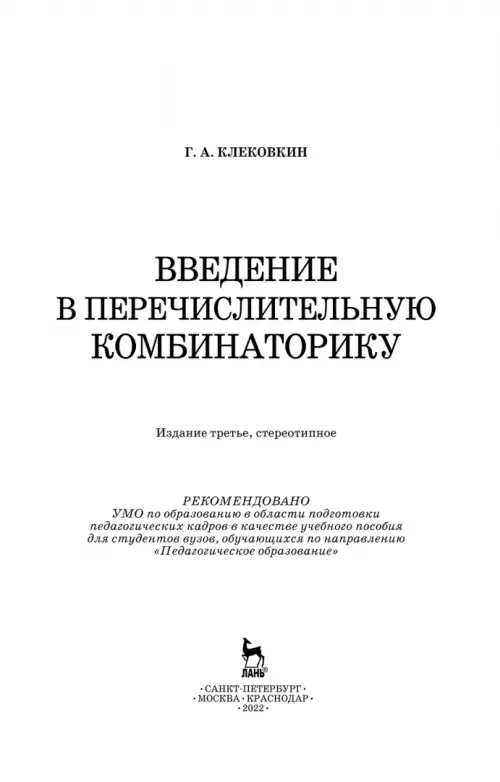 Г. А. КЛЕКОВКИН

ВВЕДЕНИЕ
В ПЕРЕЧИСЛИТЕЛЬНУЮ
КОМБИНАТОРИКУ

Издание третье, стереотипное

РЕКОМЕНДОВАНО
УМО по образованию в области подготовки педагогических кадров в качестве учебного пособия для студентов вузов, обучающихся по направлению «Педагогическое образование»

ЛАНЬ®

·САНКТ-ПЕТЕРБУРГ·
·МОСКВА·КРАСНОДАР·
·2022·